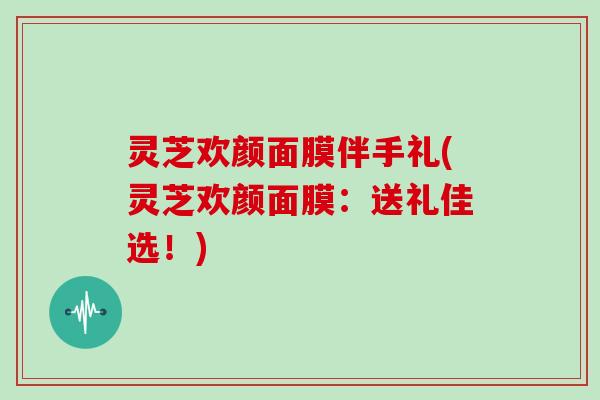 灵芝欢颜面膜伴手礼(灵芝欢颜面膜：送礼佳选！)